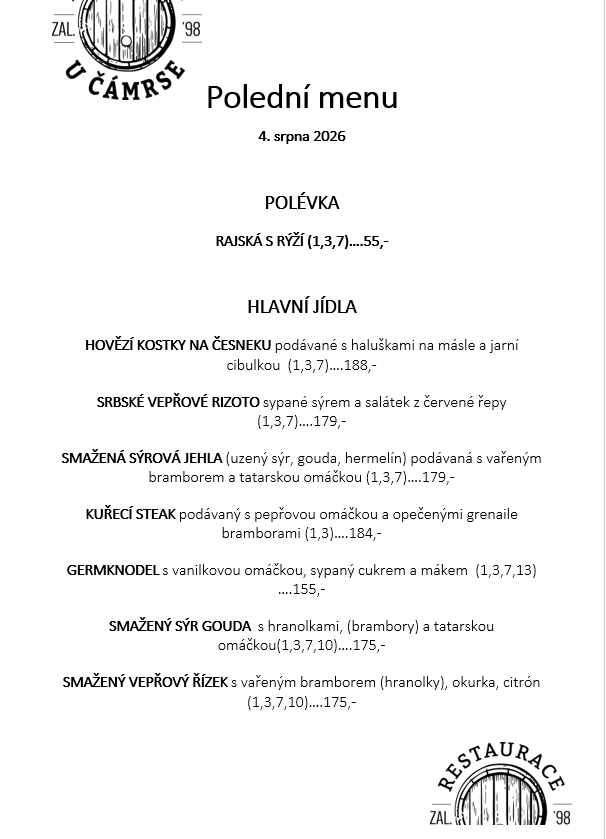 ZAL. '98
U ČÁMRSE

Polední menu

4. srpna 2026

POLÉVKA

RAJSKÁ S RÝŽÍ (1,3,7)....55,-

HLAVNÍ JÍDLA

HOVĚZÍ KOSTKY NA ČESNEKU podávané s haluškami na másle a jarní cibulkou (1,3,7)....188,-

SRBSKÉ VEPŘOVÉ RIZOTO sypané sýrem a salátek z červené řepy (1,3,7)....179,-

SMAŽENÁ SÝROVÁ JEHLA (uzený sýr, gouda, hermelín) podávaná s vařeným bramborem a tatarskou omáčkou (1,3,7)....179,-

KUŘECÍ STEAK podávaný s pepřovou omáčkou a opečenými grenaile bramborami (1,3)....184,-

GERMKNODEL s vanilkovou omáčkou, sypaný cukrem a mákem (1,3,7,13) ....155,-

SMAŽENÝ SÝR GOUDA s hranolkami, (brambory) a tatarskou omáčkou(1,3,7,10)....175,-

SMAŽENÝ VEPŘOVÝ ŘÍZEK s vařeným bramborem (hranolky), okurka, citrón (1,3,7,10)....175,-

RESTAURACE
ZAL. '98